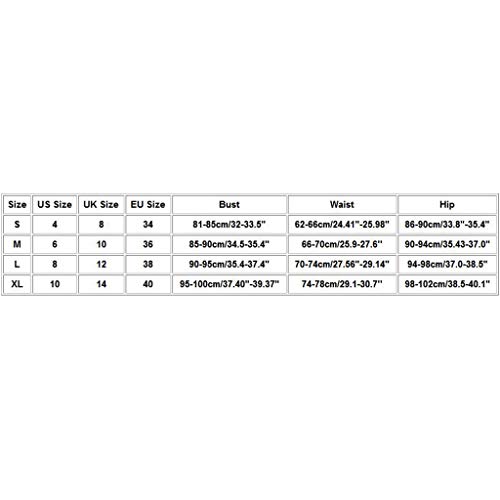 | Size | US Size | UK Size | EU Size | Bust | Waist | Hip |
|---|---|---|---|---|---|---|
| S | 4 | 8 | 34 | 81-85cm/32-33.5" | 62-66cm/24.41"-25.98" | 86-90cm/33.8"-35.4" |
| M | 6 | 10 | 36 | 85-90cm/34.5-35.4" | 66-70cm/25.9-27.6'' | 90-94cm/35.43-37.0" |
| L | 8 | 12 | 38 | 90-95cm/35.4-37.4" | 70-74cm/27.56"-29.14" | 94-98cm/37.0-38.5" |
| XL | 10 | 14 | 40 | 95-100cm/37.40"-39.37" | 74-78cm/29.1-30.7'' | 98-102cm/38.5-40.1" |